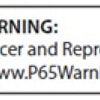 RNING:
cer and Repr
ww.P65Warn